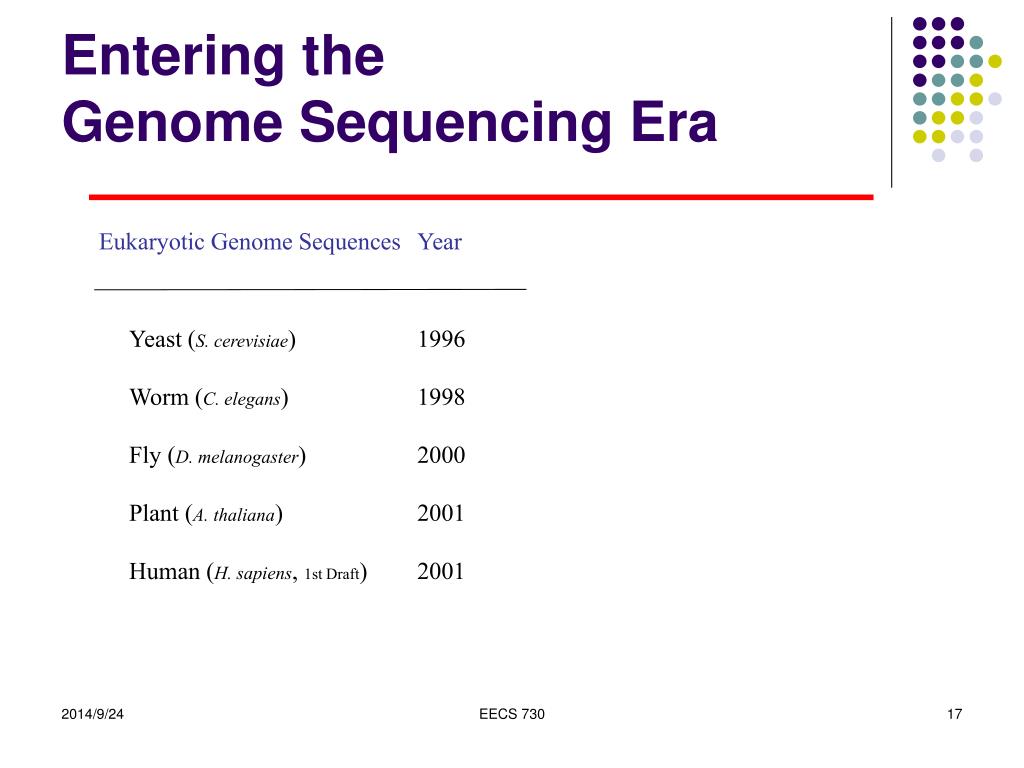 Entering the
Genome Sequencing Era

| Eukaryotic Genome Sequences | Year |
|---|---|
| Yeast (S. cerevisiae) | 1996 |
| Worm (C. elegans) | 1998 |
| Fly (D. melanogaster) | 2000 |
| Plant (A. thaliana) | 2001 |
| Human (H. sapiens, 1st Draft) | 2001 |

2014/9/24
EECS 730
17